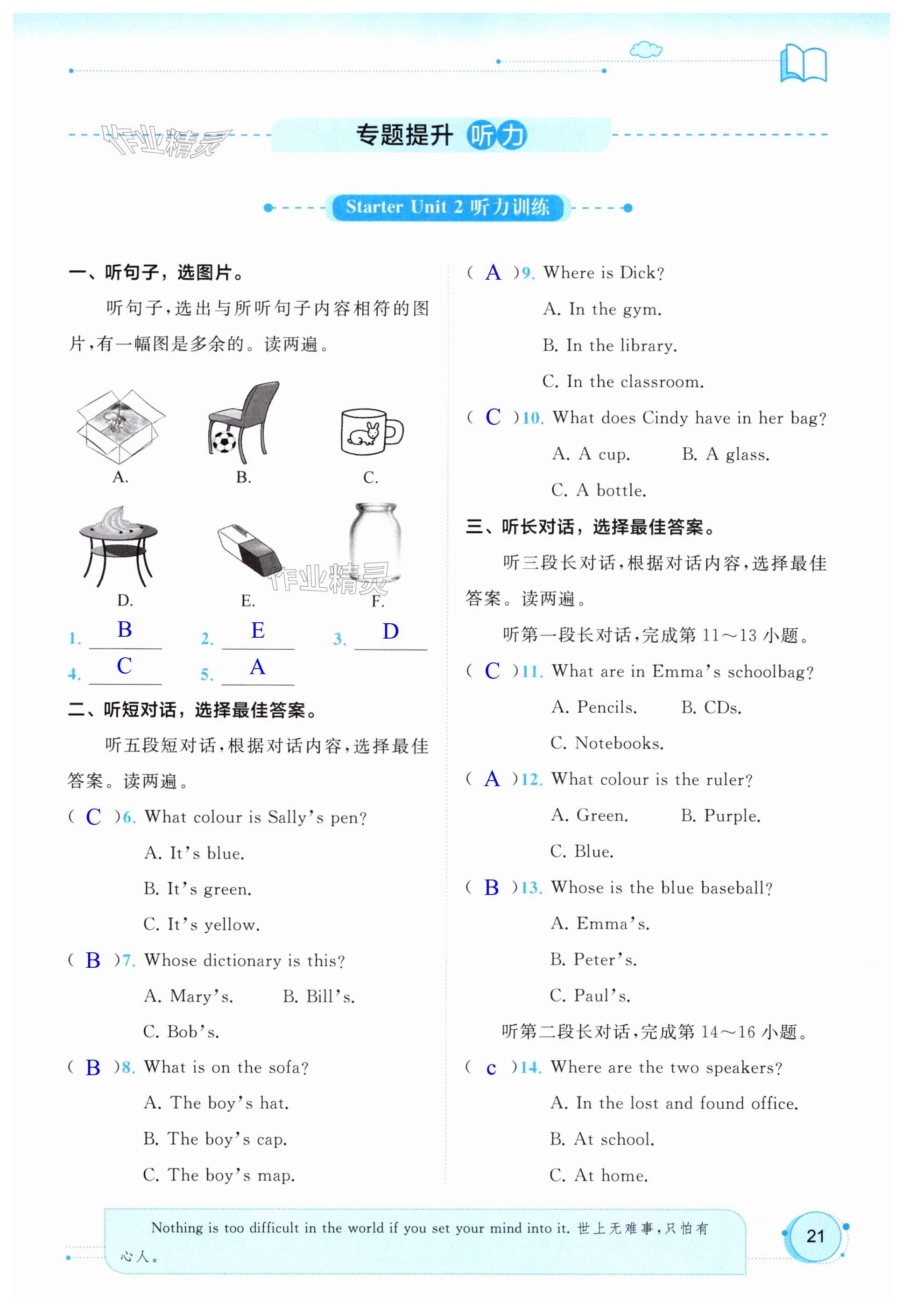 作业精灵

专题提升 听力

Starter Unit 2 听力训练

一、听句子，选图片。

听句子，选出与所听句子内容相符的图片，有一幅图是多余的。读两遍。

A. B. C.

D. E. F.

作业精灵

1. B 2. E 3. D
4. C 5. A

二、听短对话，选择最佳答案。

听五段短对话，根据对话内容，选择最佳答案。读两遍。

( C )6. What colour is Sally's pen?
A. It's blue.
B. It's green.
C. It's yellow.

( B )7. Whose dictionary is this?
A. Mary's. B. Bill's.
C. Bob's.

( B )8. What is on the sofa?
A. The boy's hat.
B. The boy's cap.
C. The boy's map.

( A )9. Where is Dick?
A. In the gym.
B. In the library.
C. In the classroom.

( C )10. What does Cindy have in her bag?
A. A cup. B. A glass.
C. A bottle.

三、听长对话，选择最佳答案。

听三段长对话，根据对话内容，选择最佳答案。读两遍。

听第一段长对话，完成第 11～13 小题。

( C )11. What are in Emma's schoolbag?
A. Pencils. B. CDs.
C. Notebooks.

( A )12. What colour is the ruler?
A. Green. B. Purple.
C. Blue.

( B )13. Whose is the blue baseball?
A. Emma's.
B. Peter's.
C. Paul's.

听第二段长对话，完成第 14～16 小题。

( c )14. Where are the two speakers?
A. In the lost and found office.
B. At school.
C. At home.

Nothing is too difficult in the world if you set your mind into it. 世上无难事，只怕有心人。

21